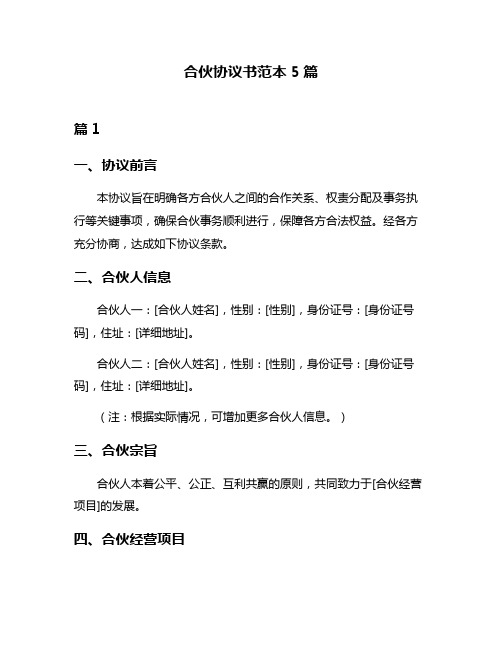 合伙协议书范本 5 篇

篇 1

一、协议前言

本协议旨在明确各方合伙人之间的合作关系、权责分配及事务执行等关键事项，确保合伙事务顺利进行，保障各方合法权益。经各方充分协商，达成如下协议条款。

二、合伙人信息

合伙人一：[合伙人姓名]，性别：[性别]，身份证号：[身份证号码]，住址：[详细地址]。

合伙人二：[合伙人姓名]，性别：[性别]，身份证号：[身份证号码]，住址：[详细地址]。

（注：根据实际情况，可增加更多合伙人信息。）

三、合伙宗旨

合伙人本着公平、公正、互利共赢的原则，共同致力于[合伙经营项目]的发展。

四、合伙经营项目